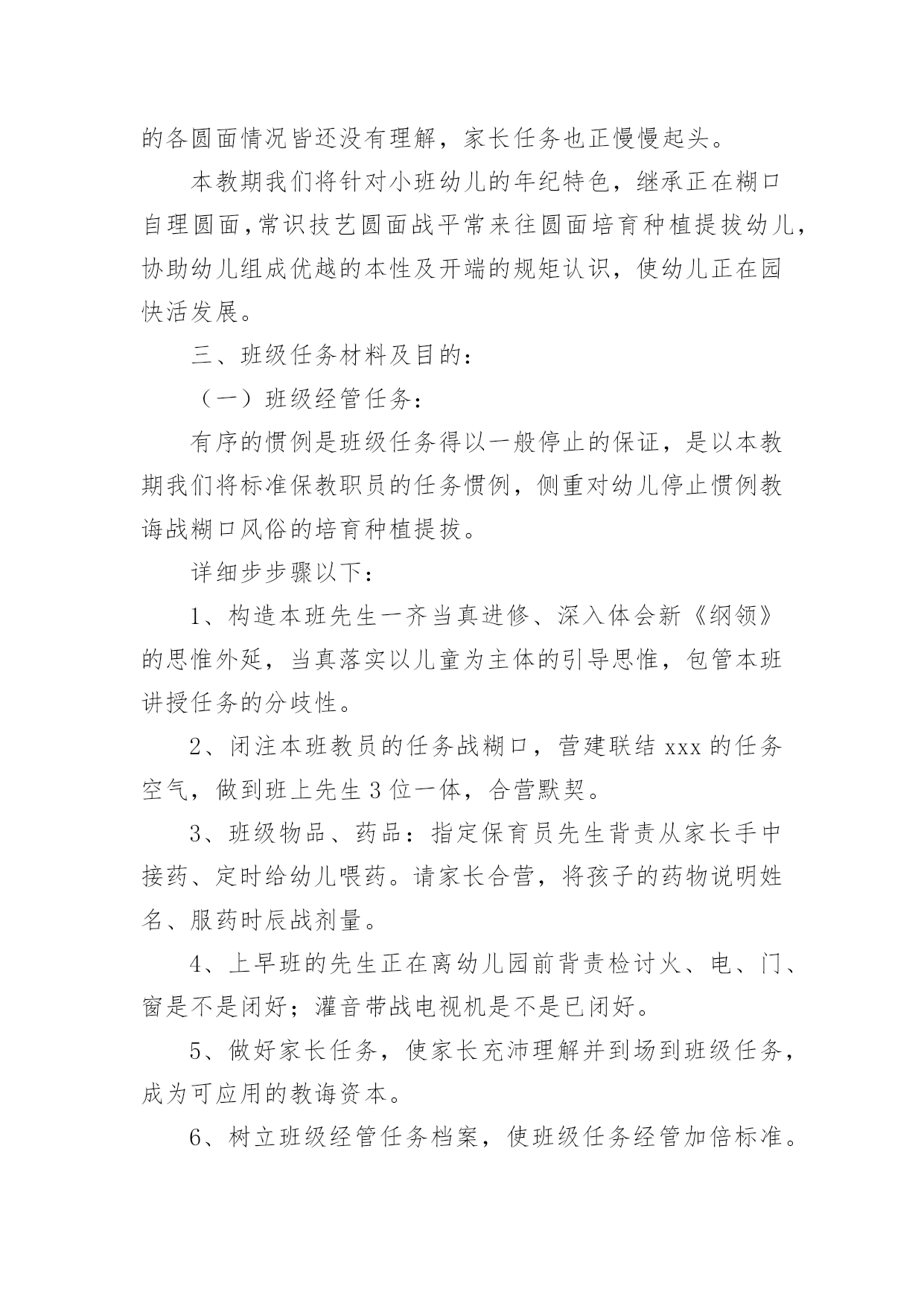 的各圆面情况皆还没有理解，家长任务也正慢慢起头。

本教期我们将针对小班幼儿的年纪特色，继承正在糊口自理圆面，常识技艺圆面战平常来往圆面培育种植提拔幼儿，协助幼儿组成优越的本性及开端的规矩认识，使幼儿正在园快活发展。

三、班级任务材料及目的：

（一）班级经管任务：

有序的惯例是班级任务得以一般停止的保证，是以本教期我们将标准保教职员的任务惯例，侧重对幼儿停止惯例教诲战糊口风俗的培育种植提拔。

详细步步骤以下：

1、构造本班先生一齐当真进修、深入体会新《纲领》的思惟外延，当真落实以儿童为主体的引导思惟，包管本班讲授任务的分歧性。

2、闭注本班教员的任务战糊口，营建联结 xxx 的任务空气，做到班上先生 3 位一体，合营默契。

3、班级物品、药品：指定保育员先生背责从家长手中接药、定时给幼儿喂药。请家长合营，将孩子的药物说明姓名、服药时辰战剂量。

4、上早班的先生正在离幼儿园前背责检讨火、电、门、窗是不是闭好；灌音带战电视机是不是已闭好。

5、做好家长任务，使家长充沛理解并到场到班级任务，成为可应用的教诲资本。

6、树立班级经管任务档案，使班级任务经管加倍标准。